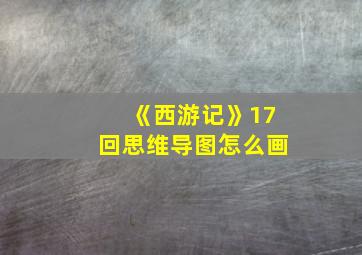 《西游记》17回思维导图怎么画